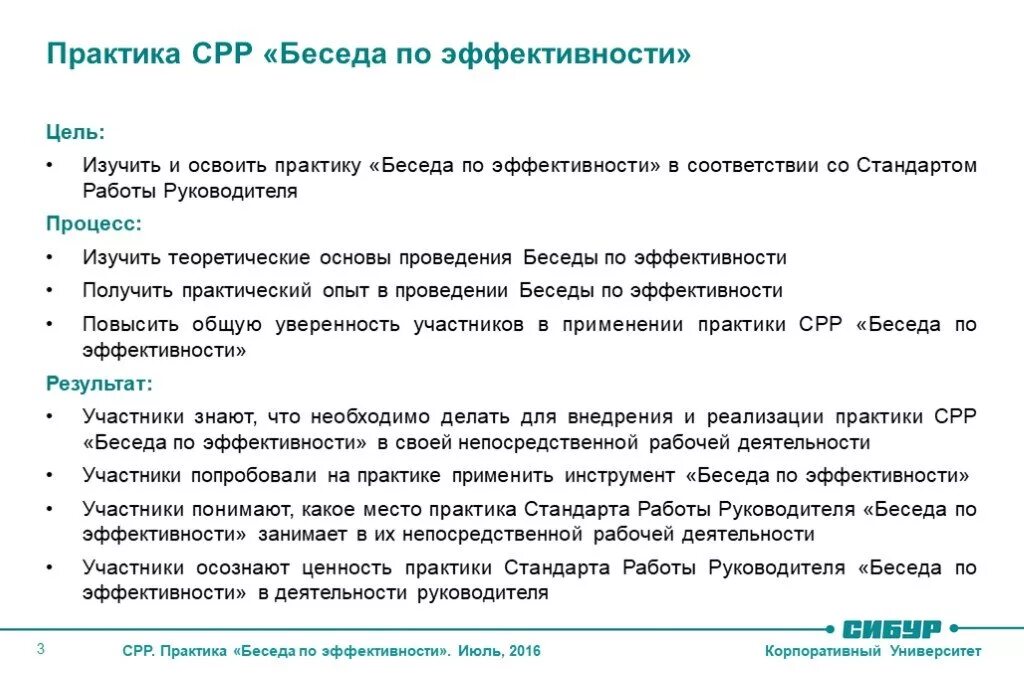 Практика СРР «Беседа по эффективности»

Цель:

• Изучить и освоить практику «Беседа по эффективности» в соответствии со Стандартом Работы Руководителя

Процесс:

• Изучить теоретические основы проведения Беседы по эффективности

• Получить практический опыт в проведении Беседы по эффективности

• Повысить общую уверенность участников в применении практики СРР «Беседа по эффективности»

Результат:

• Участники знают, что необходимо делать для внедрения и реализации практики СРР «Беседа по эффективности» в своей непосредственной рабочей деятельности

• Участники попробовали на практике применить инструмент «Беседа по эффективности»

• Участники понимают, какое место практика Стандарта Работы Руководителя «Беседа по эффективности» занимает в их непосредственной рабочей деятельности

• Участники осознают ценность практики Стандарта Работы Руководителя «Беседа по эффективности» в деятельности руководителя

3

СРР. Практика «Беседа по эффективности». Июль, 2016

СИБУР

Корпоративный Университет